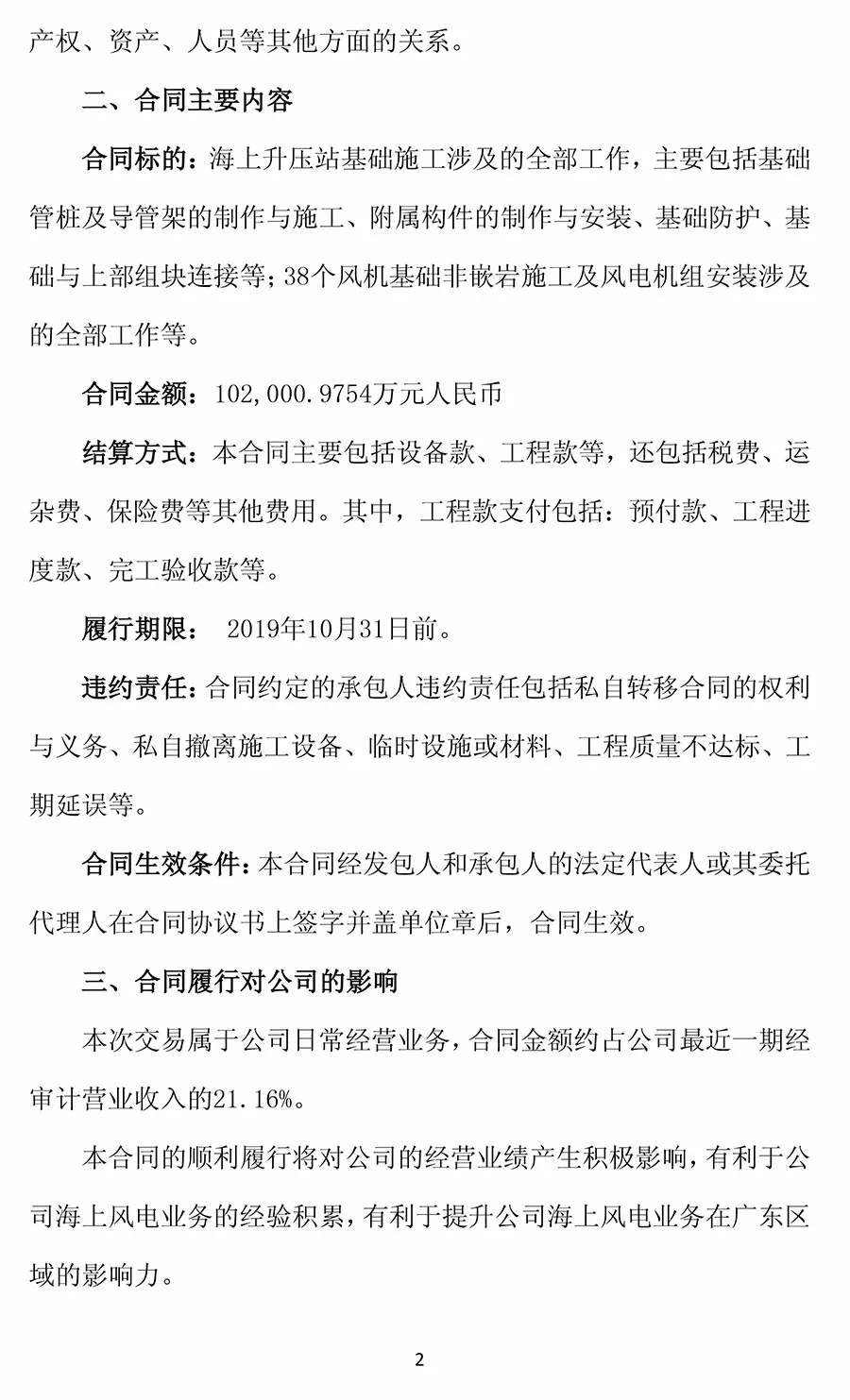 产权、资产、人员等其他方面的关系。

二、合同主要内容

合同标的：海上升压站基础施工涉及的全部工作，主要包括基础管桩及导管架的制作与施工、附属构件的制作与安装、基础防护、基础与上部组块连接等；38个风机基础非嵌岩施工及风电机组安装涉及的全部工作等。

合同金额：102,000.9754万元人民币

结算方式：本合同主要包括设备款、工程款等，还包括税费、运杂费、保险费等其他费用。其中，工程款支付包括：预付款、工程进度款、完工验收款等。

履行期限： 2019年10月31日前。

违约责任：合同约定的承包人违约责任包括私自转移合同的权利与义务、私自撤离施工设备、临时设施或材料、工程质量不达标、工期延误等。

合同生效条件：本合同经发包人和承包人的法定代表人或其委托代理人在合同协议书上签字并盖单位章后，合同生效。

三、合同履行对公司的影响

本次交易属于公司日常经营业务，合同金额约占公司最近一期经审计营业收入的21.16%。

本合同的顺利履行将对公司的经营业绩产生积极影响，有利于公司海上风电业务的经验积累，有利于提升公司海上风电业务在广东区域的影响力。

2